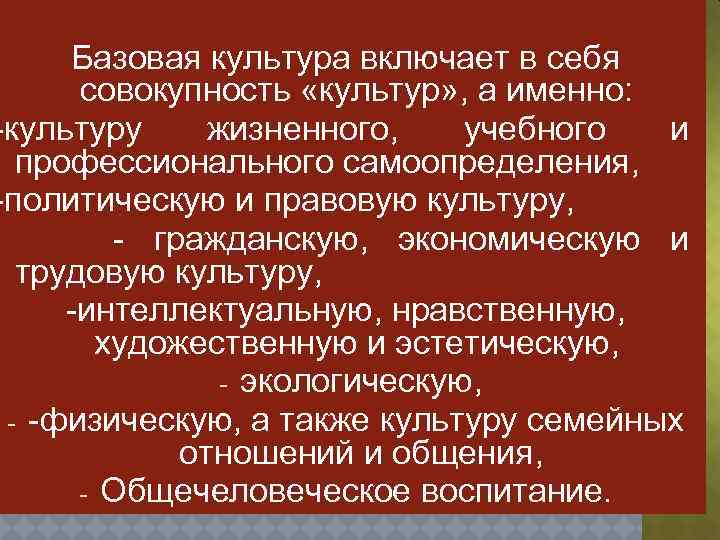 Базовая культура включает в себя совокупность «культур», а именно:
-культуру жизненного, учебного и профессионального самоопределения,
-политическую и правовую культуру,
- гражданскую, экономическую и трудовую культуру,
-интеллектуальную, нравственную, художественную и эстетическую,
- экологическую,
- -физическую, а также культуру семейных отношений и общения,
- Общечеловеческое воспитание.